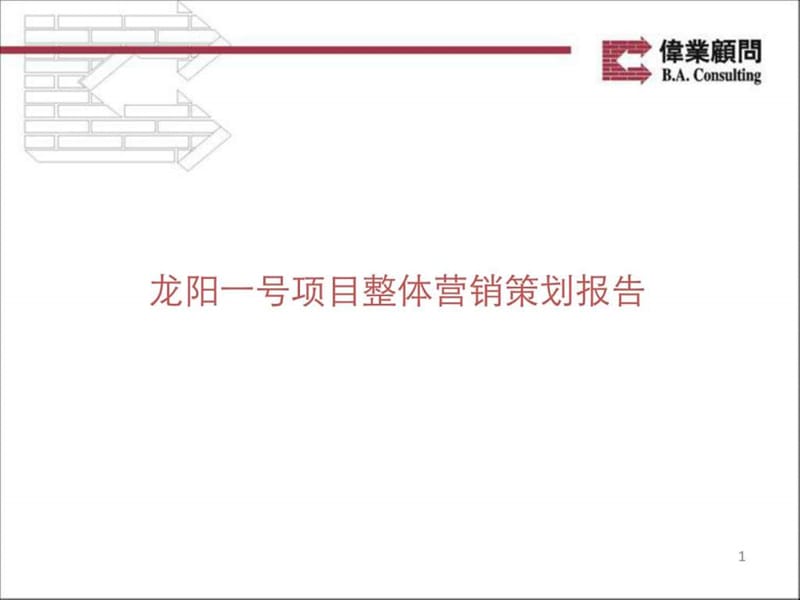 偉業顧問
B.A. Consulting

龙阳一号项目整体营销策划报告

1